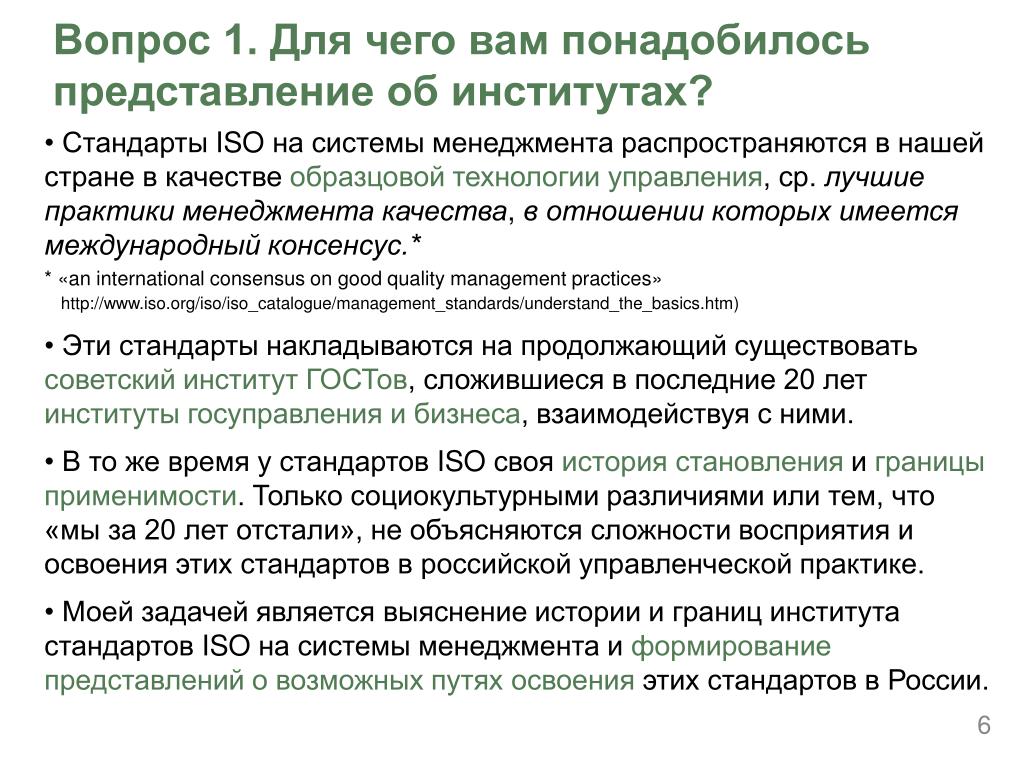 Вопрос 1. Для чего вам понадобилось представление об институтах?

• Стандарты ISO на системы менеджмента распространяются в нашей стране в качестве образцовой технологии управления, ср. лучшие практики менеджмента качества, в отношении которых имеется международный консенсус.*

* «an international consensus on good quality management practices» http://www.iso.org/iso/iso_catalogue/management_standards/understand_the_basics.htm)

• Эти стандарты накладываются на продолжающий существовать советский институт ГОСТов, сложившиеся в последние 20 лет институты госуправления и бизнеса, взаимодействуя с ними.

• В то же время у стандартов ISO своя история становления и границы применимости. Только социокультурными различиями или тем, что «мы за 20 лет отстали», не объясняются сложности восприятия и освоения этих стандартов в российской управленческой практике.

• Моей задачей является выяснение истории и границ института стандартов ISO на системы менеджмента и формирование представлений о возможных путях освоения этих стандартов в России.

6